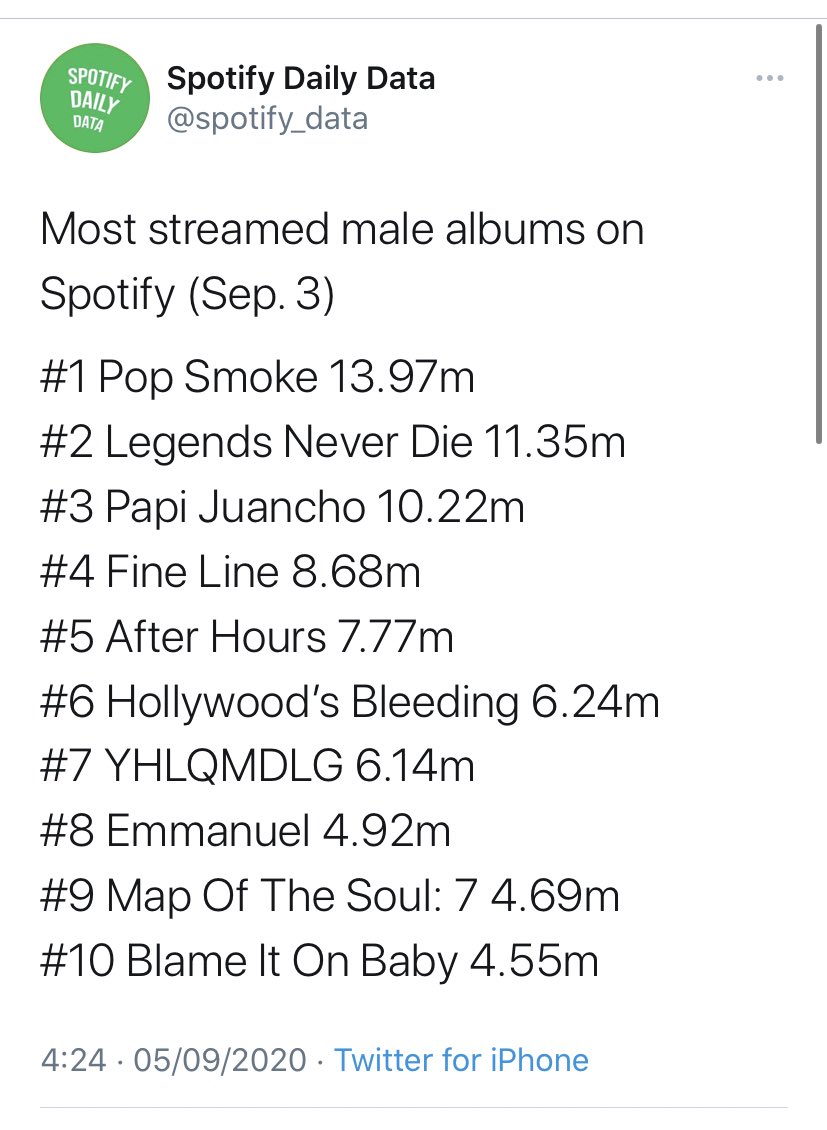 SPOTIFY DAILY DATA

Spotify Daily Data
@spotify_data

Most streamed male albums on Spotify (Sep. 3)

#1 Pop Smoke 13.97m
#2 Legends Never Die 11.35m
#3 Papi Juancho 10.22m
#4 Fine Line 8.68m
#5 After Hours 7.77m
#6 Hollywood's Bleeding 6.24m
#7 YHLQMDLG 6.14m
#8 Emmanuel 4.92m
#9 Map Of The Soul: 7 4.69m
#10 Blame It On Baby 4.55m

4:24 · 05/09/2020 · Twitter for iPhone